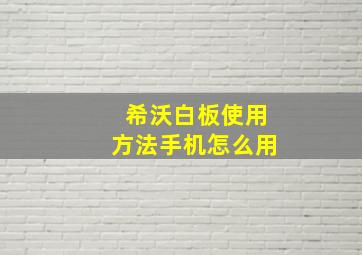 希沃白板使用
方法手机怎么用